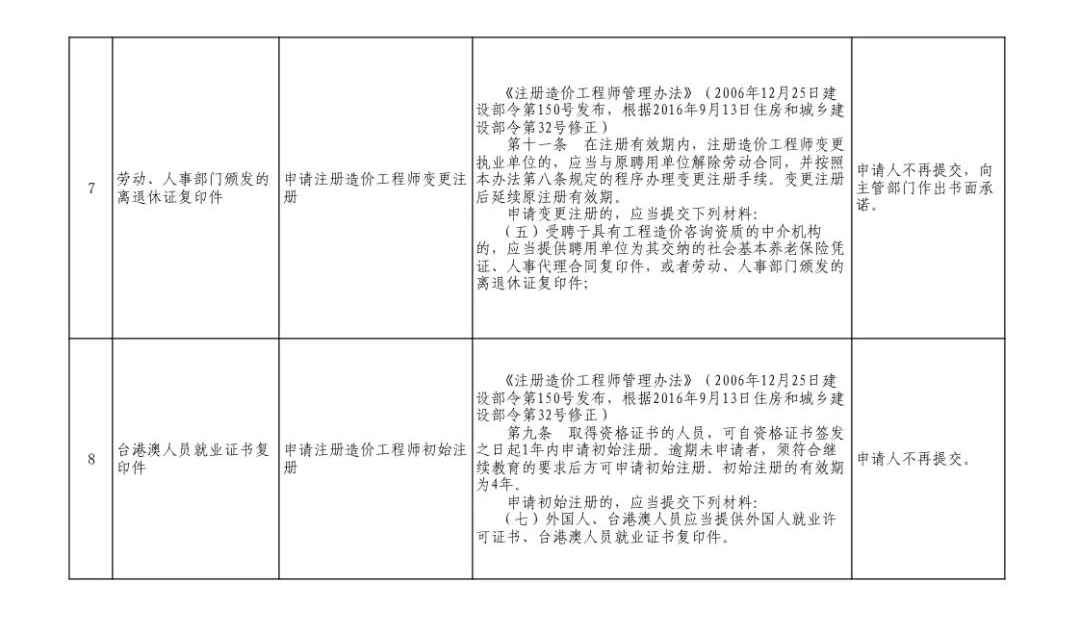 | | | | | |
|---|---|---|---|---|
| 7 | 劳动、人事部门颁发的离退休证复印件 | 申请注册造价工程师变更注册 | 《注册造价工程师管理办法》（2006年12月25日建设部令第150号发布，根据2016年9月13日住房和城乡建设部令第32号修正）<br>第十一条　在注册有效期内，注册造价工程师变更执业单位的，应当与原聘用单位解除劳动合同，并按照本办法第八条规定的程序办理变更注册手续。变更注册后延续原注册有效期。<br>申请变更注册的，应当提交下列材料：<br>（五）受聘于具有工程造价咨询资质的中介机构的，应当提供聘用单位为其交纳的社会基本养老保险凭证、人事代理合同复印件，或者劳动、人事部门颁发的离退休证复印件； | 申请人不再提交，向主管部门作出书面承诺。 |
| 8 | 台港澳人员就业证书复印件 | 申请注册造价工程师初始注册 | 《注册造价工程师管理办法》（2006年12月25日建设部令第150号发布，根据2016年9月13日住房和城乡建设部令第32号修正）<br>第九条　取得资格证书的人员，可自资格证书签发之日起1年内申请初始注册。逾期未申请者，须符合继续教育的要求后方可申请初始注册。初始注册的有效期为4年。<br>申请初始注册的，应当提交下列材料：<br>（七）外国人、台港澳人员应当提供外国人就业许可证书、台港澳人员就业证书复印件。 | 申请人不再提交。 |